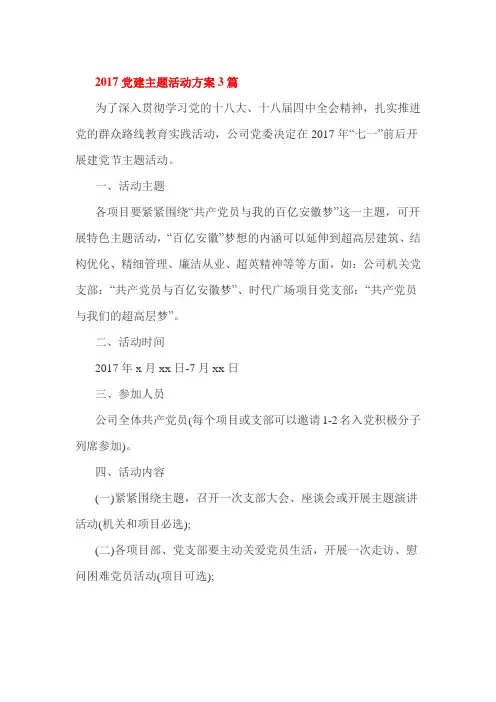 2017 党建主题活动方案 3 篇

为了深入贯彻学习党的十八大、十八届四中全会精神，扎实推进党的群众路线教育实践活动，公司党委决定在 2017 年“七一”前后开展建党节主题活动。

一、活动主题

各项目要紧紧围绕“共产党员与我的百亿安徽梦”这一主题，可开展特色主题活动，“百亿安徽”梦想的内涵可以延伸到超高层建筑、结构优化、精细管理、廉洁从业、超英精神等等方面，如：公司机关党支部：“共产党员与百亿安徽梦”、时代广场项目党支部：“共产党员与我们的超高层梦”。

二、活动时间

2017 年 x 月 xx 日-7 月 xx 日

三、参加人员

公司全体共产党员(每个项目或支部可以邀请 1-2 名入党积极分子列席参加)。

四、活动内容

(一)紧紧围绕主题，召开一次支部大会、座谈会或开展主题演讲活动(机关和项目必选);

(二)各项目部、党支部要主动关爱党员生活，开展一次走访、慰问困难党员活动(项目可选);